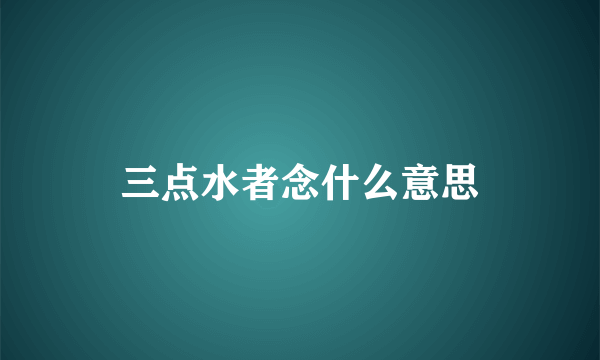 三点水者念什么意思